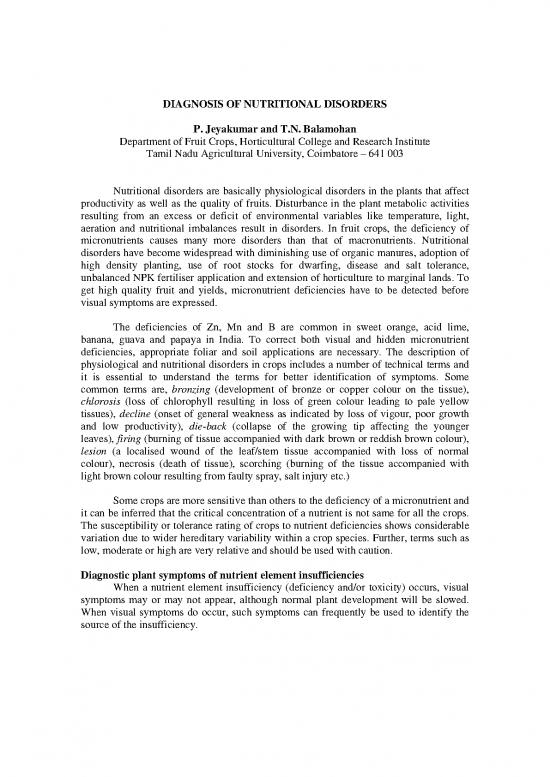 DIAGNOSIS OF NUTRITIONAL DISORDERS

P. Jeyakumar and T.N. Balamohan
Department of Fruit Crops, Horticultural College and Research Institute
Tamil Nadu Agricultural University, Coimbatore – 641 003

Nutritional disorders are basically physiological disorders in the plants that affect productivity as well as the quality of fruits. Disturbance in the plant metabolic activities resulting from an excess or deficit of environmental variables like temperature, light, aeration and nutritional imbalances result in disorders. In fruit crops, the deficiency of micronutrients causes many more disorders than that of macronutrients. Nutritional disorders have become widespread with diminishing use of organic manures, adoption of high density planting, use of root stocks for dwarfing, disease and salt tolerance, unbalanced NPK fertiliser application and extension of horticulture to marginal lands. To get high quality fruit and yields, micronutrient deficiencies have to be detected before visual symptoms are expressed.

The deficiencies of Zn, Mn and B are common in sweet orange, acid lime, banana, guava and papaya in India. To correct both visual and hidden micronutrient deficiencies, appropriate foliar and soil applications are necessary. The description of physiological and nutritional disorders in crops includes a number of technical terms and it is essential to understand the terms for better identification of symptoms. Some common terms are, bronzing (development of bronze or copper colour on the tissue), chlorosis (loss of chlorophyll resulting in loss of green colour leading to pale yellow tissues), decline (onset of general weakness as indicated by loss of vigour, poor growth and low productivity), die-back (collapse of the growing tip affecting the younger leaves), firing (burning of tissue accompanied with dark brown or reddish brown colour), lesion (a localised wound of the leaf/stem tissue accompanied with loss of normal colour), necrosis (death of tissue), scorching (burning of the tissue accompanied with light brown colour resulting from faulty spray, salt injury etc.)

Some crops are more sensitive than others to the deficiency of a micronutrient and it can be inferred that the critical concentration of a nutrient is not same for all the crops. The susceptibility or tolerance rating of crops to nutrient deficiencies shows considerable variation due to wider hereditary variability within a crop species. Further, terms such as low, moderate or high are very relative and should be used with caution.

Diagnostic plant symptoms of nutrient element insufficiencies
When a nutrient element insufficiency (deficiency and/or toxicity) occurs, visual symptoms may or may not appear, although normal plant development will be slowed. When visual symptoms do occur, such symptoms can frequently be used to identify the source of the insufficiency.